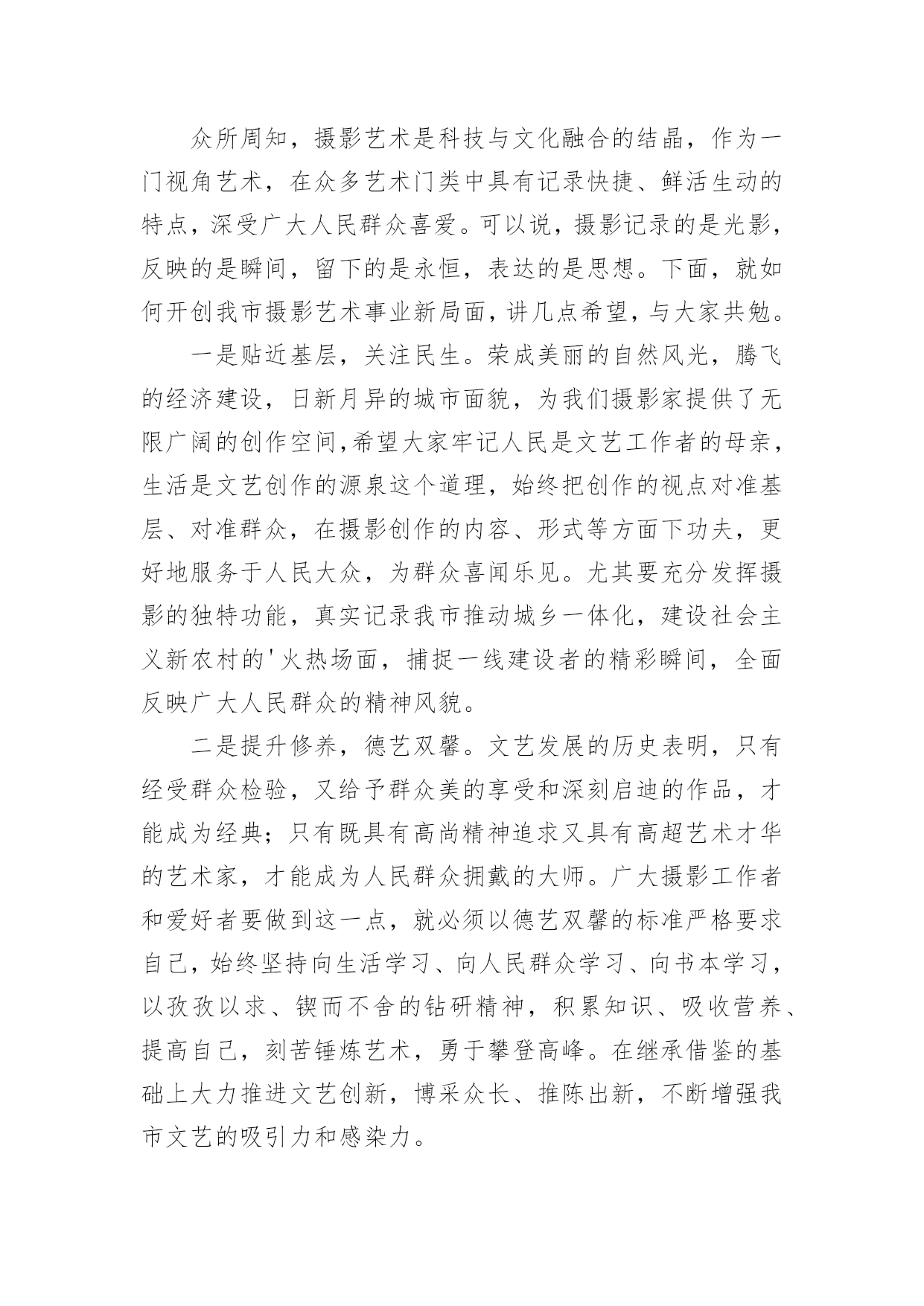 众所周知，摄影艺术是科技与文化融合的结晶，作为一门视角艺术，在众多艺术门类中具有记录快捷、鲜活生动的特点，深受广大人民群众喜爱。可以说，摄影记录的是光影，反映的是瞬间，留下的是永恒，表达的是思想。下面，就如何开创我市摄影艺术事业新局面，讲几点希望，与大家共勉。

一是贴近基层，关注民生。荣成美丽的自然风光，腾飞的经济建设，日新月异的城市面貌，为我们摄影家提供了无限广阔的创作空间，希望大家牢记人民是文艺工作者的母亲，生活是文艺创作的源泉这个道理，始终把创作的视点对准基层、对准群众，在摄影创作的内容、形式等方面下功夫，更好地服务于人民大众，为群众喜闻乐见。尤其要充分发挥摄影的独特功能，真实记录我市推动城乡一体化，建设社会主义新农村的'火热场面，捕捉一线建设者的精彩瞬间，全面反映广大人民群众的精神风貌。

二是提升修养，德艺双馨。文艺发展的历史表明，只有经受群众检验，又给予群众美的享受和深刻启迪的作品，才能成为经典；只有既具有高尚精神追求又具有高超艺术才华的艺术家，才能成为人民群众拥戴的大师。广大摄影工作者和爱好者要做到这一点，就必须以德艺双馨的标准严格要求自己，始终坚持向生活学习、向人民群众学习、向书本学习，以孜孜以求、锲而不舍的钻研精神，积累知识、吸收营养、提高自己，刻苦锤炼艺术，勇于攀登高峰。在继承借鉴的基础上大力推进文艺创新，博采众长、推陈出新，不断增强我市文艺的吸引力和感染力。